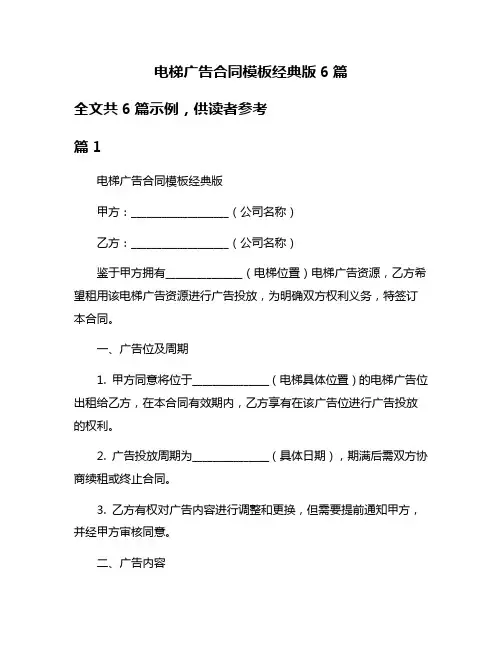 电梯广告合同模板经典版 6 篇

全文共 6 篇示例，供读者参考

篇 1

电梯广告合同模板经典版

甲方：__________________（公司名称）

乙方：__________________（公司名称）

鉴于甲方拥有______________（电梯位置）电梯广告资源，乙方希望租用该电梯广告资源进行广告投放，为明确双方权利义务，特签订本合同。

一、广告位及周期

1. 甲方同意将位于______________（电梯具体位置）的电梯广告位出租给乙方，在本合同有效期内，乙方享有在该广告位进行广告投放的权利。

2. 广告投放周期为______________（具体日期），期满后需双方协商续租或终止合同。

3. 乙方有权对广告内容进行调整和更换，但需要提前通知甲方，并经甲方审核同意。

二、广告内容